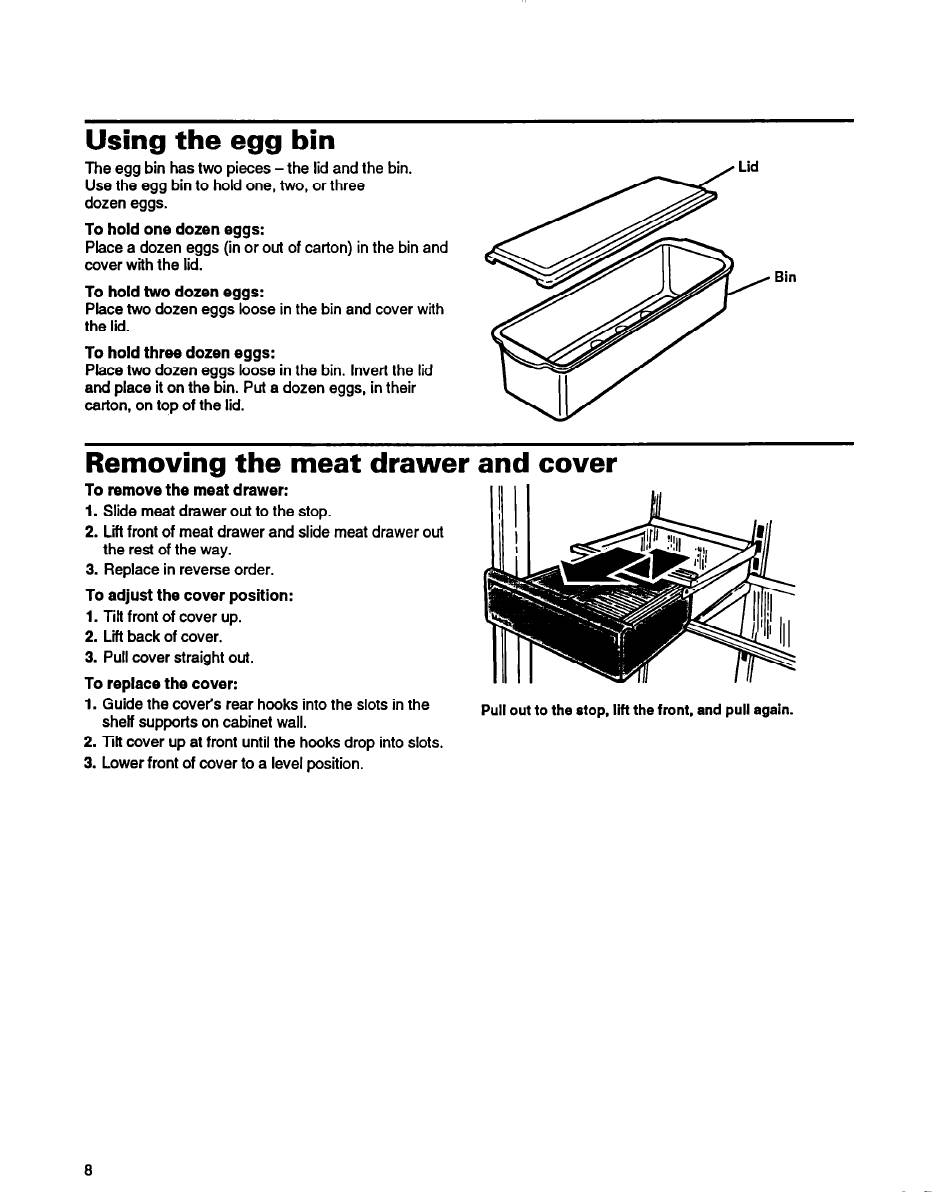 Using the egg bin

The egg bin has two pieces – the lid and the bin. Use the egg bin to hold one, two, or three dozen eggs.

To hold one dozen eggs:
Place a dozen eggs (in or out of carton) in the bin and cover with the lid.

To hold two dozen eggs:
Place two dozen eggs loose in the bin and cover with the lid.

To hold three dozen eggs:
Place two dozen eggs loose in the bin. Invert the lid and place it on the bin. Put a dozen eggs, in their carton, on top of the lid.

Lid

Bin

Removing the meat drawer and cover

To remove the meat drawer:
1. Slide meat drawer out to the stop.
2. Lift front of meat drawer and slide meat drawer out the rest of the way.
3. Replace in reverse order.

To adjust the cover position:
1. Tilt front of cover up.
2. Lift back of cover.
3. Pull cover straight out.

To replace the cover:
1. Guide the cover's rear hooks into the slots in the shelf supports on cabinet wall.
2. Tilt cover up at front until the hooks drop into slots.
3. Lower front of cover to a level position.

Pull out to the stop, lift the front, and pull again.

8